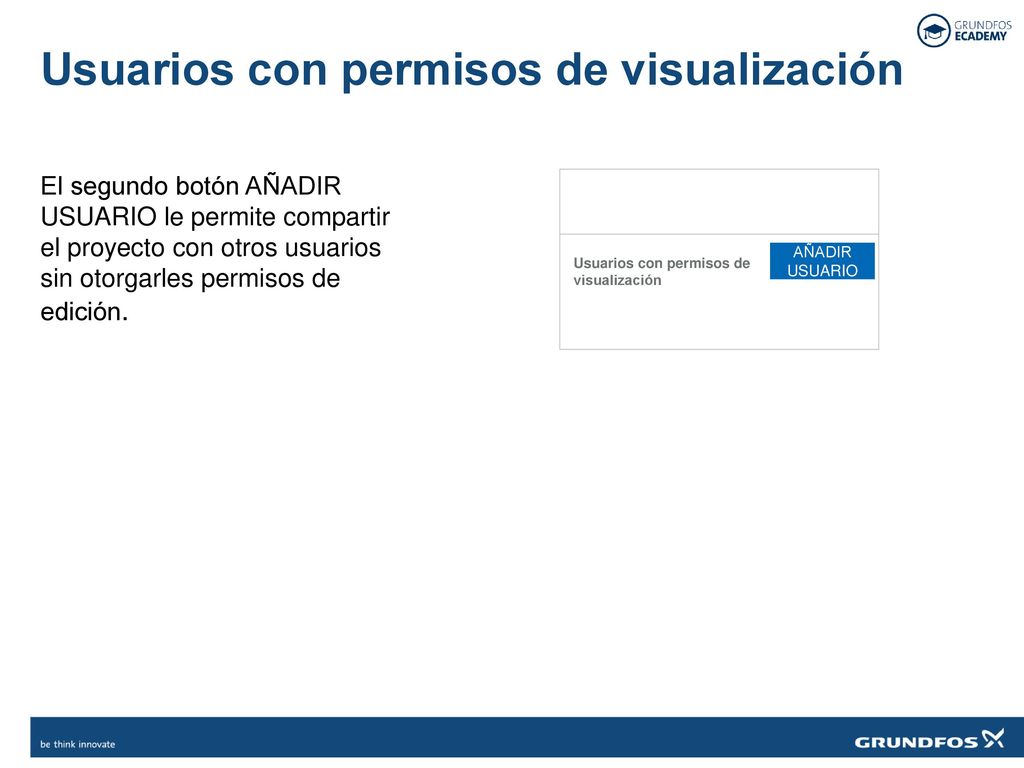 GRUNDFOS ECADEMY

Usuarios con permisos de visualización

El segundo botón AÑADIR USUARIO le permite compartir el proyecto con otros usuarios sin otorgarles permisos de edición.

Usuarios con permisos de visualización

AÑADIR USUARIO

be think innovate

GRUNDFOS